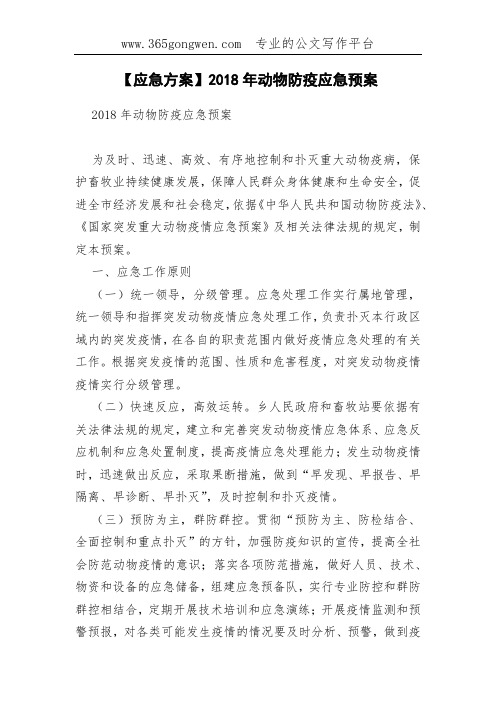 www.365gongwen.com 专业的公文写作平台

【应急方案】2018年动物防疫应急预案

2018年动物防疫应急预案

为及时、迅速、高效、有序地控制和扑灭重大动物疫病，保护畜牧业持续健康发展，保障人民群众身体健康和生命安全，促进全市经济发展和社会稳定，依据《中华人民共和国动物防疫法》、《国家突发重大动物疫情应急预案》及相关法律法规的规定，制定本预案。

一、应急工作原则

（一）统一领导，分级管理。应急处理工作实行属地管理，统一领导和指挥突发动物疫情应急处理工作，负责扑灭本行政区域内的突发疫情，在各自的职责范围内做好疫情应急处理的有关工作。根据突发疫情的范围、性质和危害程度，对突发动物疫情疫情实行分级管理。

（二）快速反应，高效运转。乡人民政府和畜牧站要依据有关法律法规的规定，建立和完善突发动物疫情应急体系、应急反应机制和应急处置制度，提高疫情应急处理能力；发生动物疫情时，迅速做出反应，采取果断措施，做到“早发现、早报告、早隔离、早诊断、早扑灭”，及时控制和扑灭疫情。

（三）预防为主，群防群控。贯彻“预防为主、防检结合、全面控制和重点扑灭”的方针，加强防疫知识的宣传，提高全社会防范动物疫情的意识；落实各项防范措施，做好人员、技术、物资和设备的应急储备，组建应急预备队，实行专业防控和群防群控相结合，定期开展技术培训和应急演练；开展疫情监测和预警预报，对各类可能发生疫情的情况要及时分析、预警，做到疫